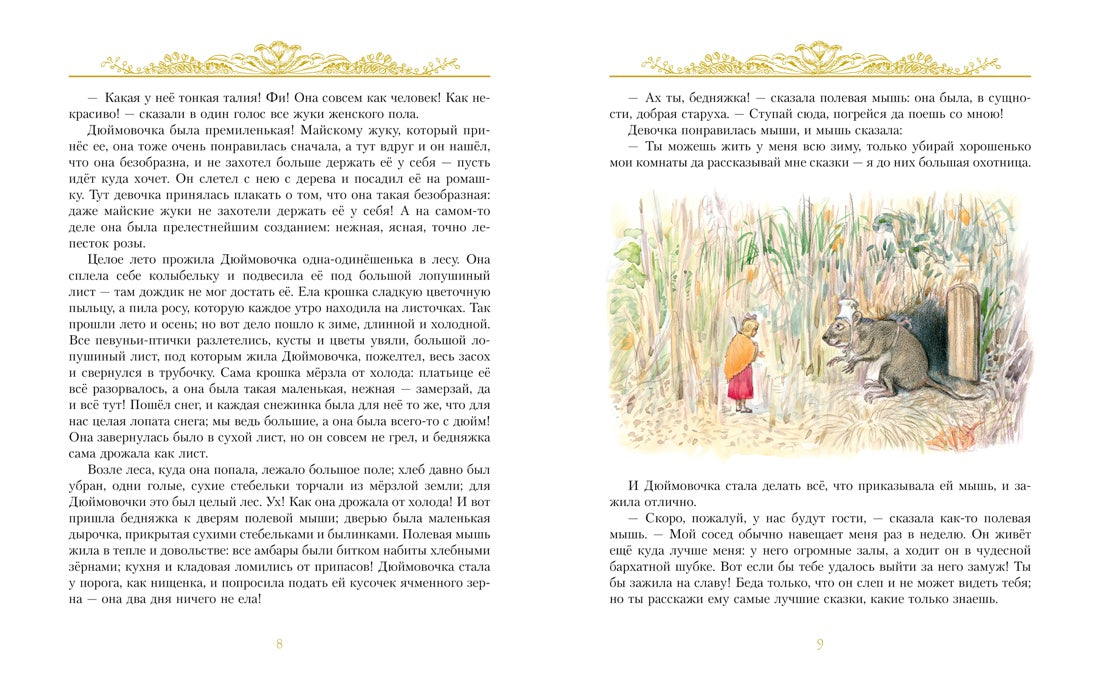 — Какая у неё тонкая талия! Фи! Она совсем как человек! Как некрасиво! — сказали в один голос все жуки женского пола.

Дюймовочка была премиленькая! Майскому жуку, который принёс ее, она тоже очень понравилась сначала, а тут вдруг и он нашёл, что она безобразна, и не захотел больше держать её у себя — пусть идёт куда хочет. Он слетел с нею с дерева и посадил её на ромашку. Тут девочка принялась плакать о том, что она такая безобразная: даже майские жуки не захотели держать её у себя! А на самом-то деле она была прелестнейшим созданием: нежная, ясная, точно лепесток розы.

Целое лето прожила Дюймовочка одна-одинёшенька в лесу. Она сплела себе колыбельку и подвесила её под большой лопушиный лист — там дождик не мог достать её. Ела крошка сладкую цветочную пыльцу, а пила росу, которую каждое утро находила на листочках. Так прошли лето и осень; но вот дело пошло к зиме, длинной и холодной. Все певуньи-птички разлетелись, кусты и цветы увяли, большой лопушиный лист, под которым жила Дюймовочка, пожелтел, весь засох и свернулся в трубочку. Сама крошка мёрзла от холода: платьице её всё разорвалось, а она была такая маленькая, нежная — замерзай, да и всё тут! Пошёл снег, и каждая снежинка была для неё то же, что для нас целая лопата снега; мы ведь большие, а она была всего-то с дюйм! Она завернулась было в сухой лист, но он совсем не грел, и бедняжка сама дрожала как лист.

Возле леса, куда она попала, лежало большое поле; хлеб давно был убран, одни голые, сухие стебельки торчали из мёрзлой земли; для Дюймовочки это был целый лес. Ух! Как она дрожала от холода! И вот пришла бедняжка к дверям полевой мыши; дверью была маленькая дырочка, прикрытая сухими стебельками и былинками. Полевая мышь жила в тепле и довольстве: все амбары были битком набиты хлебными зёрнами; кухня и кладовая ломились от припасов! Дюймовочка стала у порога, как нищенка, и попросила подать ей кусочек ячменного зерна — она два дня ничего не ела!

8

— Ах ты, бедняжка! — сказала полевая мышь: она была, в сущности, добрая старуха. — Ступай сюда, погрейся да поешь со мною!

Девочка понравилась мыши, и мышь сказала:

— Ты можешь жить у меня всю зиму, только убирай хорошенько мои комнаты да рассказывай мне сказки — я до них большая охотница.

И Дюймовочка стала делать всё, что приказывала ей мышь, и зажила отлично.

— Скоро, пожалуй, у нас будут гости, — сказала как-то полевая мышь. — Мой сосед обычно навещает меня раз в неделю. Он живёт ещё куда лучше меня: у него огромные залы, а ходит он в чудесной бархатной шубке. Вот если бы тебе удалось выйти за него замуж! Ты бы зажила на славу! Беда только, что он слеп и не может видеть тебя; но ты расскажи ему самые лучшие сказки, какие только знаешь.

9